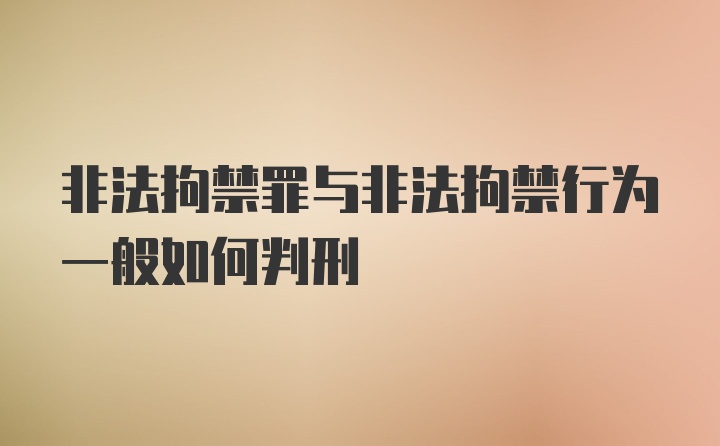 非法拘禁罪与非法拘禁行为一般如何判刑